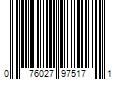 0 76027 97517 1